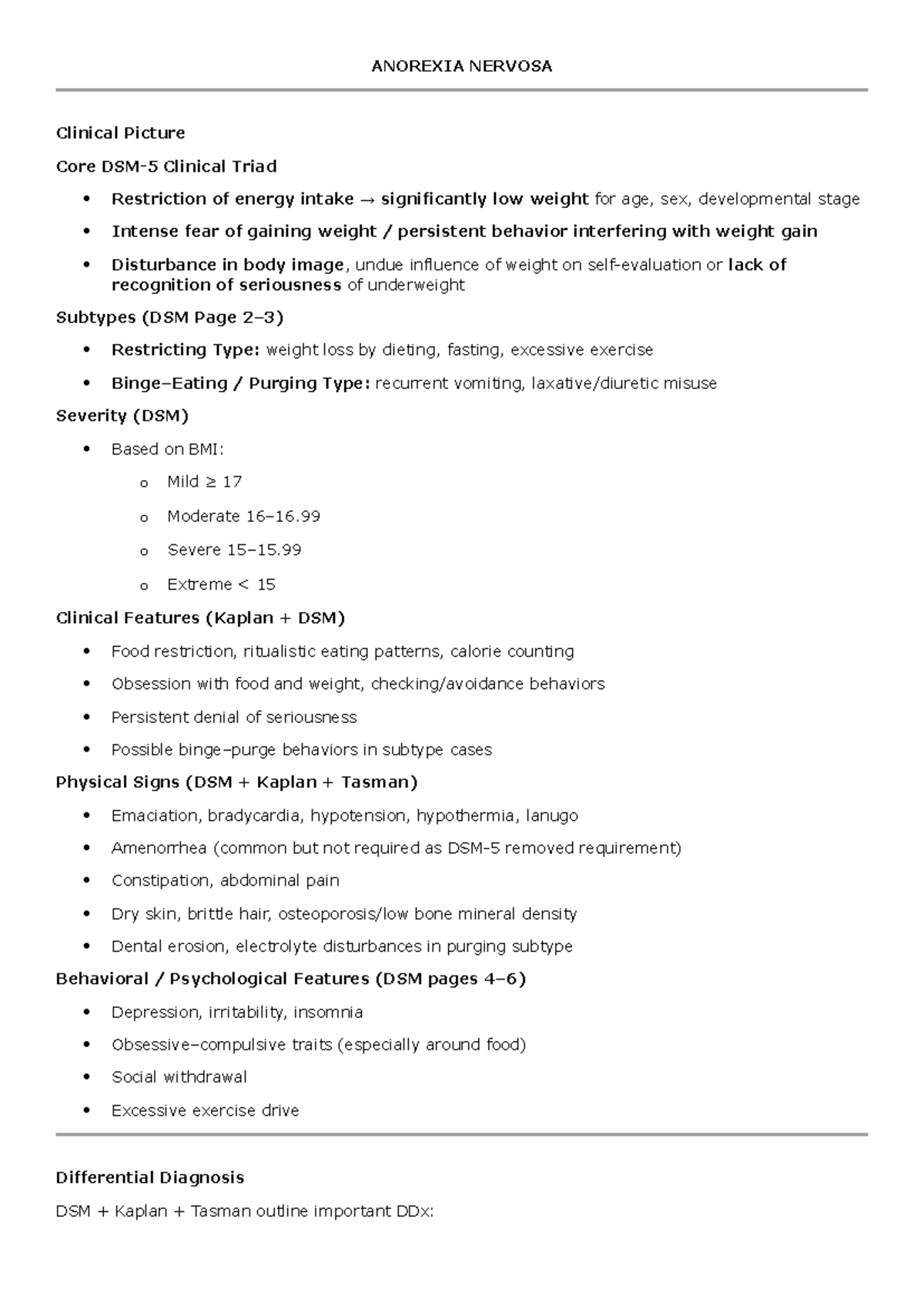 ANOREXIA NERVOSA

Clinical Picture

Core DSM-5 Clinical Triad

• Restriction of energy intake → significantly low weight for age, sex, developmental stage
• Intense fear of gaining weight / persistent behavior interfering with weight gain
• Disturbance in body image, undue influence of weight on self-evaluation or lack of recognition of seriousness of underweight

Subtypes (DSM Page 2–3)

• Restricting Type: weight loss by dieting, fasting, excessive exercise
• Binge–Eating / Purging Type: recurrent vomiting, laxative/diuretic misuse

Severity (DSM)

• Based on BMI:
o Mild ≥ 17
o Moderate 16–16.99
o Severe 15–15.99
o Extreme < 15

Clinical Features (Kaplan + DSM)

• Food restriction, ritualistic eating patterns, calorie counting
• Obsession with food and weight, checking/avoidance behaviors
• Persistent denial of seriousness
• Possible binge–purge behaviors in subtype cases

Physical Signs (DSM + Kaplan + Tasman)

• Emaciation, bradycardia, hypotension, hypothermia, lanugo
• Amenorrhea (common but not required as DSM-5 removed requirement)
• Constipation, abdominal pain
• Dry skin, brittle hair, osteoporosis/low bone mineral density
• Dental erosion, electrolyte disturbances in purging subtype

Behavioral / Psychological Features (DSM pages 4–6)

• Depression, irritability, insomnia
• Obsessive–compulsive traits (especially around food)
• Social withdrawal
• Excessive exercise drive

Differential Diagnosis

DSM + Kaplan + Tasman outline important DDx: